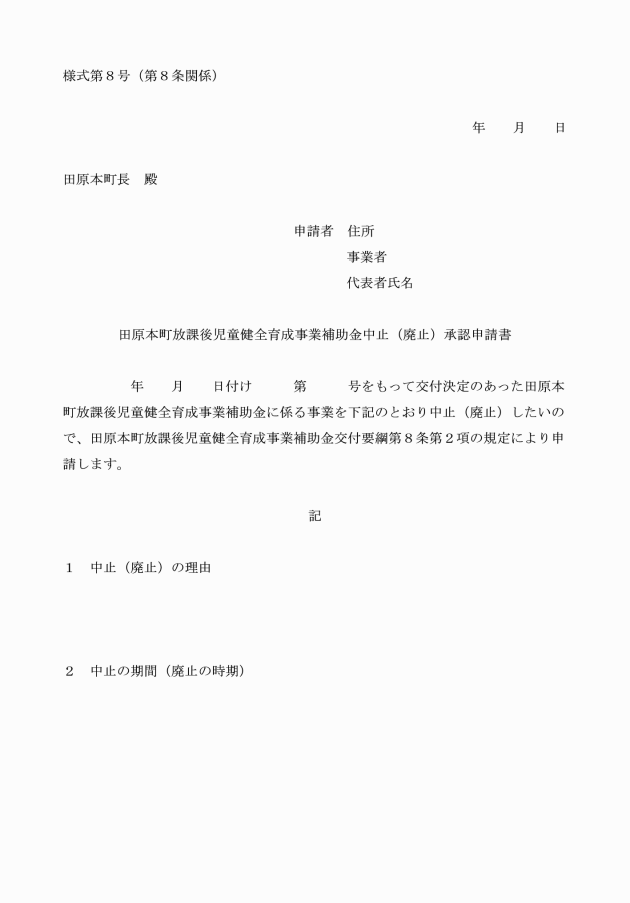 様式第８号（第８条関係）

年　月　日

田原本町長　殿

申請者　住所
事業者
代表者氏名

田原本町放課後児童健全育成事業補助金中止（廃止）承認申請書

年　月　日付け　第　号をもって交付決定のあった田原本町放課後児童健全育成事業補助金に係る事業を下記のとおり中止（廃止）したいので、田原本町放課後児童健全育成事業補助金交付要綱第８条第２項の規定により申請します。

記

１　中止（廃止）の理由

２　中止の期間（廃止の時期）